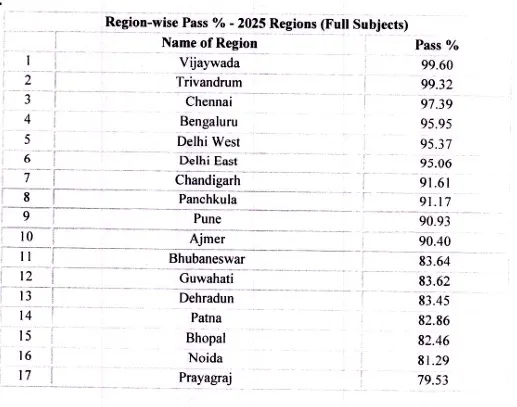 Region-wise Pass % - 2025 Regions (Full Subjects)

| | Name of Region | Pass % |
|---|---|---|
| 1 | Vijaywada | 99.60 |
| 2 | Trivandrum | 99.32 |
| 3 | Chennai | 97.39 |
| 4 | Bengaluru | 95.95 |
| 5 | Delhi West | 95.37 |
| 6 | Delhi East | 95.06 |
| 7 | Chandigarh | 91.61 |
| 8 | Panchkula | 91.17 |
| 9 | Pune | 90.93 |
| 10 | Ajmer | 90.40 |
| 11 | Bhubaneswar | 83.64 |
| 12 | Guwahati | 83.62 |
| 13 | Dehradun | 83.45 |
| 14 | Patna | 82.86 |
| 15 | Bhopal | 82.46 |
| 16 | Noida | 81.29 |
| 17 | Prayagraj | 79.53 |